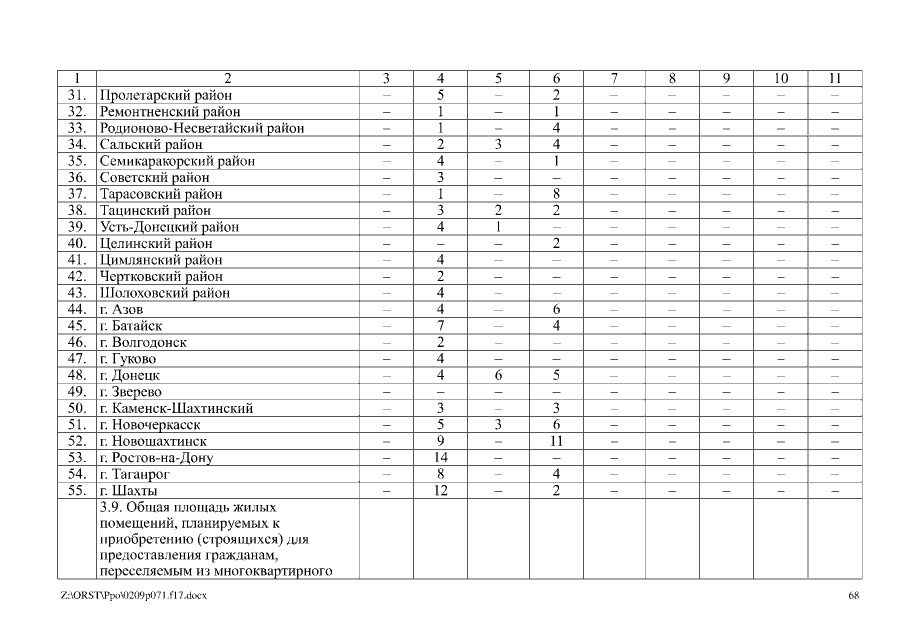 | 1 | 2 | 3 | 4 | 5 | 6 | 7 | 8 | 9 | 10 | 11 |
|---|---|---|---|---|---|---|---|---|---|---|
| 31. | Пролетарский район | – | 5 | – | 2 | – | – | – | – | – |
| 32. | Ремонтненский район | – | 1 | – | 1 | – | – | – | – | – |
| 33. | Родионово-Несветайский район | – | 1 | – | 4 | – | – | – | – | – |
| 34. | Сальский район | – | 2 | 3 | 4 | – | – | – | – | – |
| 35. | Семикаракорский район | – | 4 | – | 1 | – | – | – | – | – |
| 36. | Советский район | – | 3 | – | – | – | – | – | – | – |
| 37. | Тарасовский район | – | 1 | – | 8 | – | – | – | – | – |
| 38. | Тацинский район | – | 3 | 2 | 2 | – | – | – | – | – |
| 39. | Усть-Донецкий район | – | 4 | 1 | – | – | – | – | – | – |
| 40. | Целинский район | – | – | – | 2 | – | – | – | – | – |
| 41. | Цимлянский район | – | 4 | – | – | – | – | – | – | – |
| 42. | Чертковский район | – | 2 | – | – | – | – | – | – | – |
| 43. | Шолоховский район | – | 4 | – | – | – | – | – | – | – |
| 44. | г. Азов | – | 4 | – | 6 | – | – | – | – | – |
| 45. | г. Батайск | – | 7 | – | 4 | – | – | – | – | – |
| 46. | г. Волгодонск | – | 2 | – | – | – | – | – | – | – |
| 47. | г. Гуково | – | 4 | – | – | – | – | – | – | – |
| 48. | г. Донецк | – | 4 | 6 | 5 | – | – | – | – | – |
| 49. | г. Зверево | – | – | – | – | – | – | – | – | – |
| 50. | г. Каменск-Шахтинский | – | 3 | – | 3 | – | – | – | – | – |
| 51. | г. Новочеркасск | – | 5 | 3 | 6 | – | – | – | – | – |
| 52. | г. Новошахтинск | – | 9 | – | 11 | – | – | – | – | – |
| 53. | г. Ростов-на-Дону | – | 14 | – | – | – | – | – | – | – |
| 54. | г. Таганрог | – | 8 | – | 4 | – | – | – | – | – |
| 55. | г. Шахты | – | 12 | – | 2 | – | – | – | – | – |
| | 3.9. Общая площадь жилых помещений, планируемых к приобретению (строящихся) для предоставления гражданам, переселяемым из многоквартирного | | | | | | | | | |

Z:\ORST\Ppo\0209p071.f17.docx 68